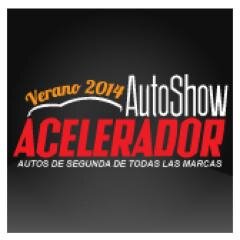 Verano 2014 AutoShow
ACELERADOR
AUTOS DE SEGUNDA DE TODAS LAS MARCAS